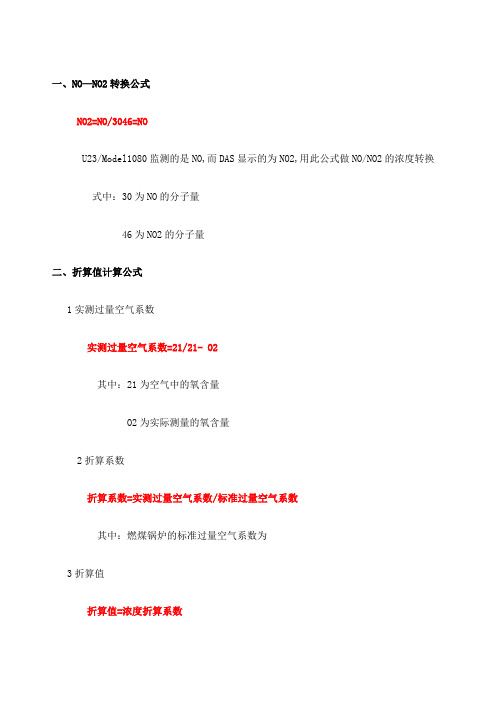 一、NO—NO2 转换公式

NO2=NO/3046=NO

U23/Model1080 监测的是 NO,而 DAS 显示的为 NO2,用此公式做 NO/NO2 的浓度转换

式中：30 为 NO 的分子量

46 为 NO2 的分子量

二、折算值计算公式

1 实测过量空气系数

实测过量空气系数=21/21- O2

其中：21 为空气中的氧含量

O2 为实际测量的氧含量

2 折算系数

折算系数=实测过量空气系数/标准过量空气系数

其中：燃煤锅炉的标准过量空气系数为

3 折算值

折算值=浓度折算系数